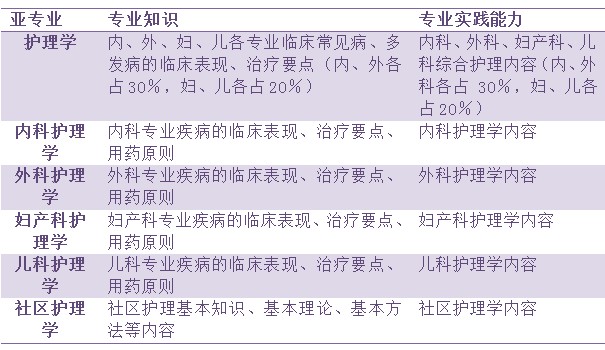 | 亚专业 | 专业知识 | 专业实践能力 |
|---|---|---|
| 护理学 | 内、外、妇、儿各专业临床常见病、多发病的临床表现、治疗要点（内、外各占30%，妇、儿各占20%） | 内科、外科、妇产科、儿科综合护理内容（内、外科各占 30%，妇、儿各占20%） |
| 内科护理学 | 内科专业疾病的临床表现、治疗要点、用药原则 | 内科护理学内容 |
| 外科护理学 | 外科专业疾病的临床表现、治疗要点、用药原则 | 外科护理学内容 |
| 妇产科护理学 | 妇产科专业疾病的临床表现、治疗要点、用药原则 | 妇产科护理学内容 |
| 儿科护理学 | 儿科专业疾病的临床表现、治疗要点、用药原则 | 儿科护理学内容 |
| 社区护理学 | 社区护理基本知识、基本理论、基本方法等内容 | 社区护理学内容 |